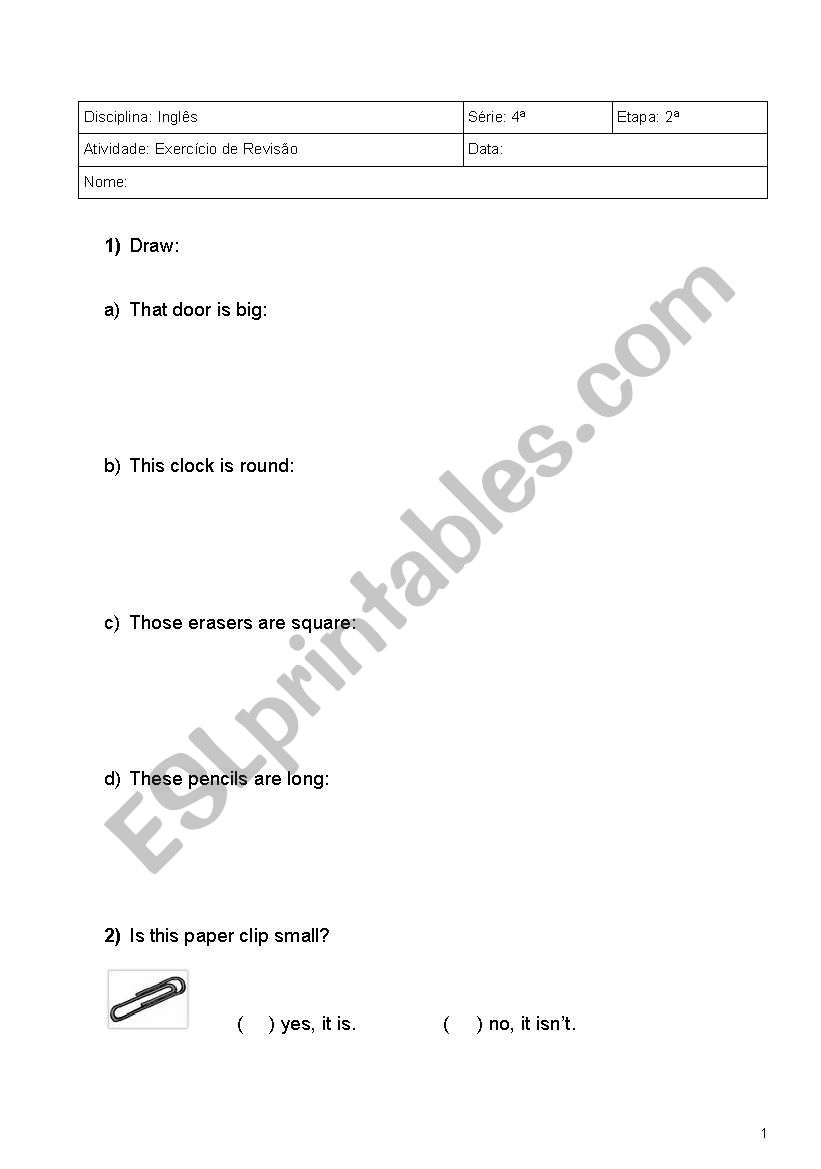 | Disciplina: Inglês | Série: 4ª | Etapa: 2ª |
|---|---|---|
| Atividade: Exercício de Revisão | Data: | |
| Nome: | | |

1) Draw:

a) That door is big:

b) This clock is round:

c) Those erasers are square:

d) These pencils are long:

2) Is this paper clip small?

( ) yes, it is. ( ) no, it isn't.

ESLprintables.com

1